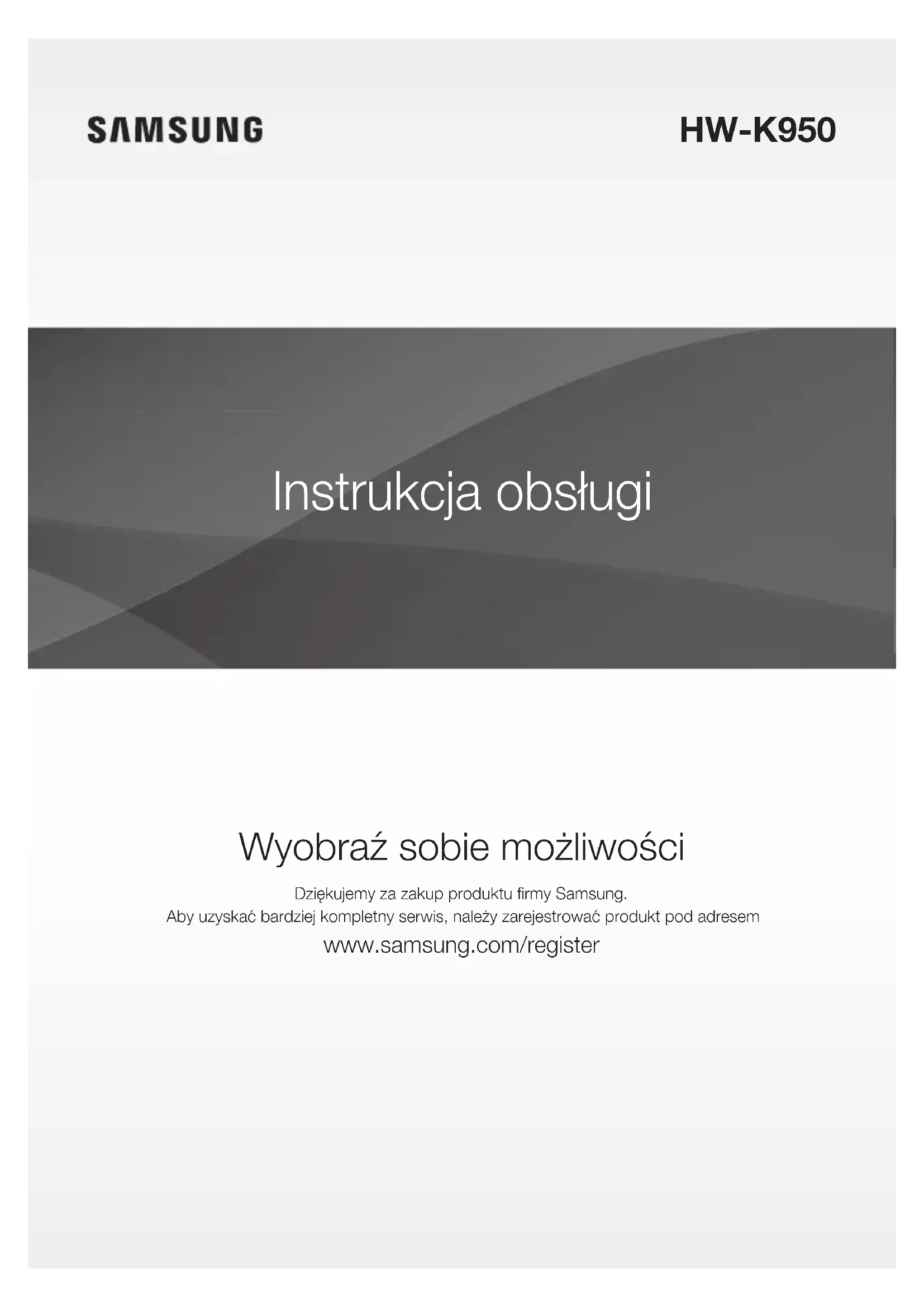 SAMSUNG

HW-K950

Instrukcja obsługi

Wyobraź sobie możliwości

Dziękujemy za zakup produktu firmy Samsung.
Aby uzyskać bardziej kompletny serwis, należy zarejestrować produkt pod adresem

www.samsung.com/register